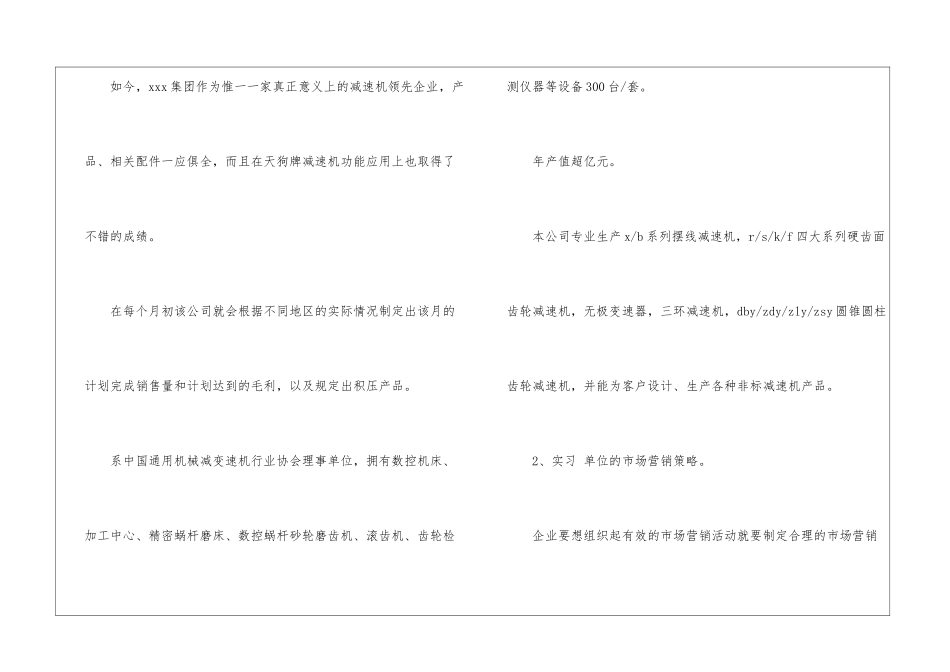 如今，xxx集团作为惟一一家真正意义上的减速机领先企业，产品、相关配件一应俱全，而且在天狗牌减速机功能应用上也取得了不错的成绩。

在每个月初该公司就会根据不同地区的实际情况制定出该月的计划完成销售量和计划达到的毛利，以及规定出积压产品。

系中国通用机械减变速机行业协会理事单位，拥有数控机床、加工中心、精密蜗杆磨床、数控蜗杆砂轮磨齿机、滚齿机、齿轮检测仪器等设备300台/套。

年产值超亿元。

本公司专业生产x/b系列摆线减速机，r/s/k/f四大系列硬齿面齿轮减速机，无极变速器，三环减速机，dby/zdy/zly/zsy圆锥圆柱齿轮减速机，并能为客户设计、生产各种非标减速机产品。

2、实习 单位的市场营销策略。

企业要想组织起有效的市场营销活动就要制定合理的市场营销